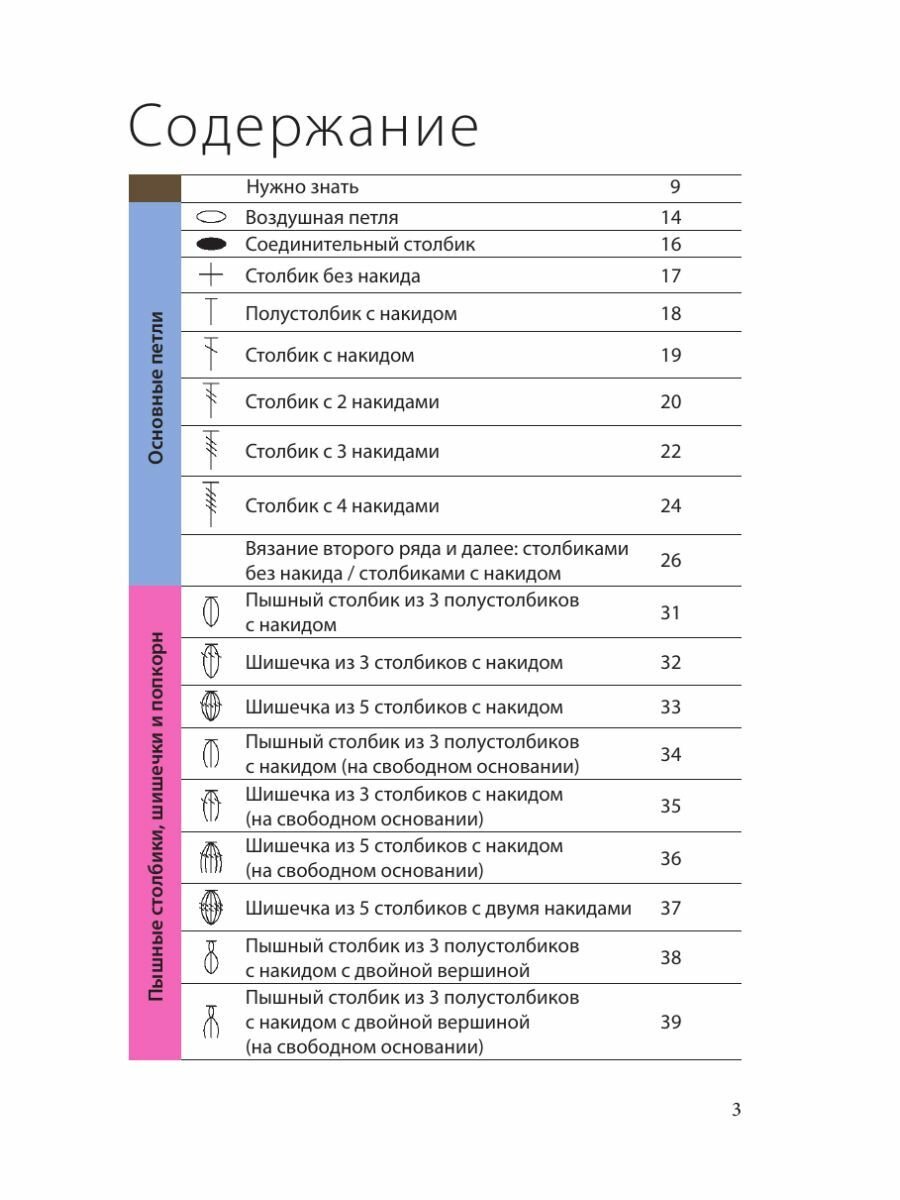 Содержание

| | | |
|---|---|---|
| | Нужно знать | 9 |
| Основные петли | Воздушная петля | 14 |
| | Соединительный столбик | 16 |
| | Столбик без накида | 17 |
| | Полустолбик с накидом | 18 |
| | Столбик с накидом | 19 |
| | Столбик с 2 накидами | 20 |
| | Столбик с 3 накидами | 22 |
| | Столбик с 4 накидами | 24 |
| | Вязание второго ряда и далее: столбиками без накида / столбиками с накидом | 26 |
| Пышные столбики, шишечки и попкорн | Пышный столбик из 3 полустолбиков с накидом | 31 |
| | Шишечка из 3 столбиков с накидом | 32 |
| | Шишечка из 5 столбиков с накидом | 33 |
| | Пышный столбик из 3 полустолбиков с накидом (на свободном основании) | 34 |
| | Шишечка из 3 столбиков с накидом (на свободном основании) | 35 |
| | Шишечка из 5 столбиков с накидом (на свободном основании) | 36 |
| | Шишечка из 5 столбиков с двумя накидами | 37 |
| | Пышный столбик из 3 полустолбиков с накидом с двойной вершиной | 38 |
| | Пышный столбик из 3 полустолбиков с накидом с двойной вершиной (на свободном основании) | 39 |

3